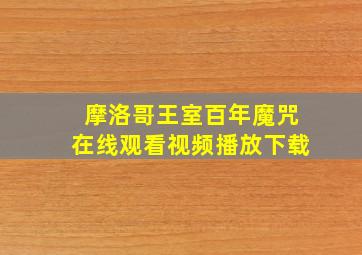 摩洛哥王室百年魔咒
在线观看视频播放下载